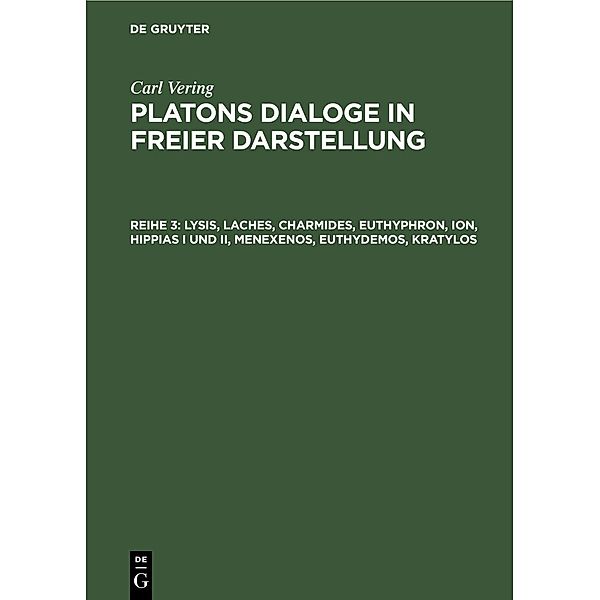 DE GRUYTER

Carl Vering

PLATONS DIALOGE IN FREIER DARSTELLUNG

REIHE 3: LYSIS, LACHES, CHARMIDES, EUTHYPHRON, ION, HIPPIAS I UND II, MENEXENOS, EUTHYDEMOS, KRATYLOS

DE
G